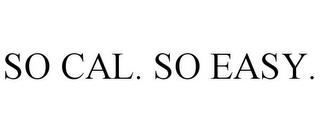 SO CAL. SO EASY.